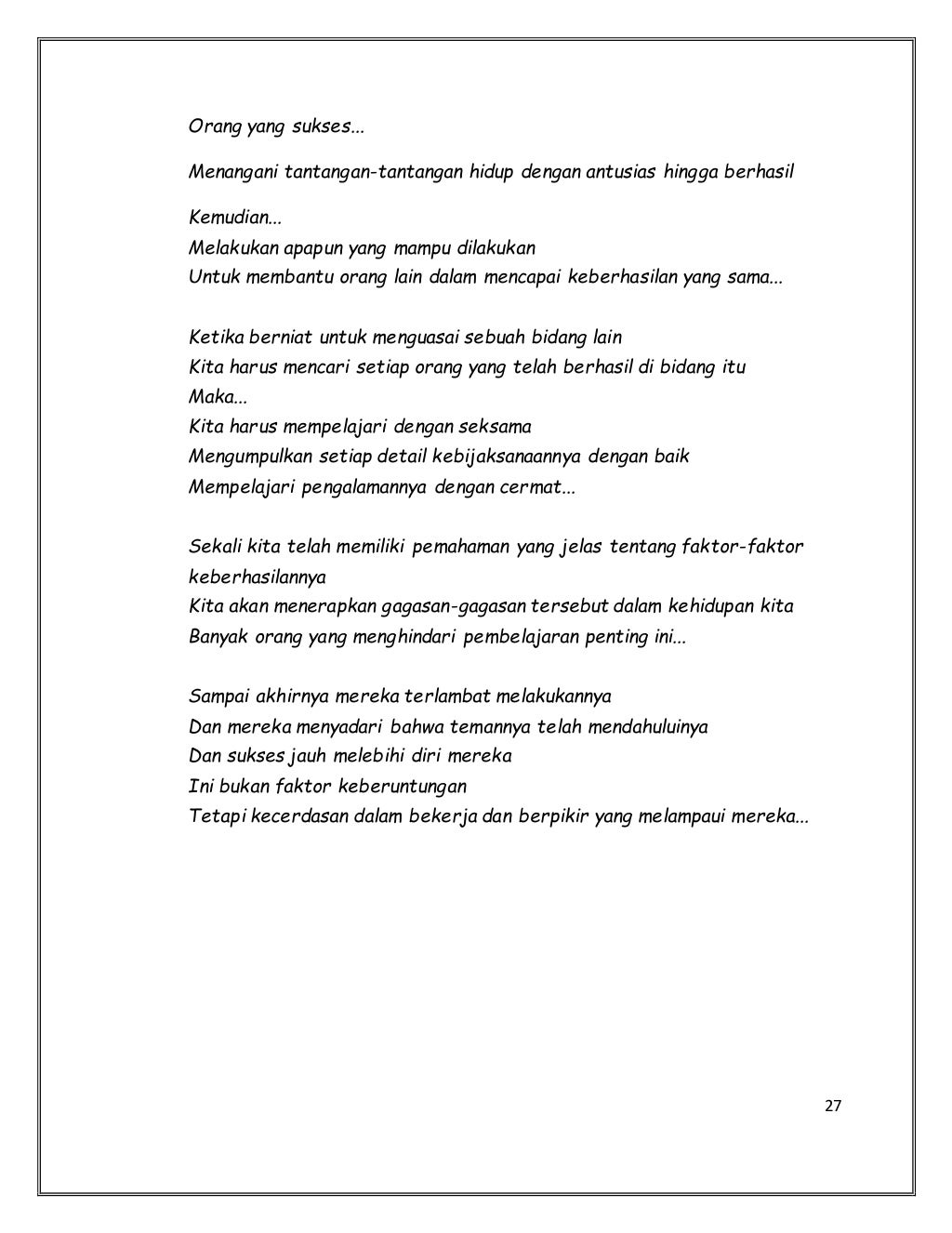 Orang yang sukses...

Menangani tantangan-tantangan hidup dengan antusias hingga berhasil

Kemudian...
Melakukan apapun yang mampu dilakukan
Untuk membantu orang lain dalam mencapai keberhasilan yang sama...

Ketika berniat untuk menguasai sebuah bidang lain
Kita harus mencari setiap orang yang telah berhasil di bidang itu
Maka...
Kita harus mempelajari dengan seksama
Mengumpulkan setiap detail kebijaksanaannya dengan baik
Mempelajari pengalamannya dengan cermat...

Sekali kita telah memiliki pemahaman yang jelas tentang faktor-faktor keberhasilannya
Kita akan menerapkan gagasan-gagasan tersebut dalam kehidupan kita
Banyak orang yang menghindari pembelajaran penting ini...

Sampai akhirnya mereka terlambat melakukannya
Dan mereka menyadari bahwa temannya telah mendahuluinya
Dan sukses jauh melebihi diri mereka
Ini bukan faktor keberuntungan
Tetapi kecerdasan dalam bekerja dan berpikir yang melampaui mereka...

27